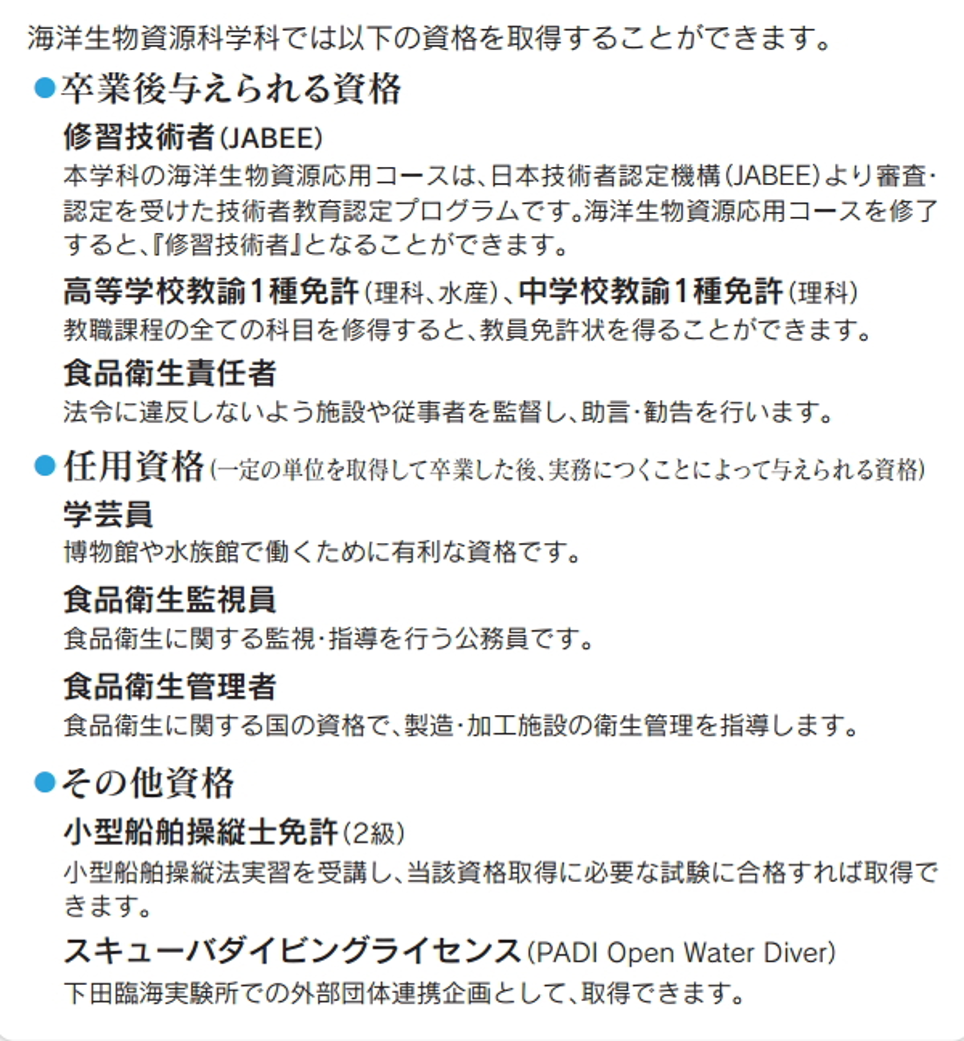 海洋生物資源科学科では以下の資格を取得することができます。

●卒業後与えられる資格

修習技術者(JABEE)

本学科の海洋生物資源応用コースは、日本技術者認定機構(JABEE)より審査・認定を受けた技術者教育認定プログラムです。海洋生物資源応用コースを修了すると、『修習技術者』となることができます。

高等学校教諭1種免許(理科、水産)、中学校教諭1種免許(理科)

教職課程の全ての科目を修得すると、教員免許状を得ることができます。

食品衛生責任者

法令に違反しないよう施設や従事者を監督し、助言・勧告を行います。

●任用資格(一定の単位を取得して卒業した後、実務につくことによって与えられる資格)

学芸員

博物館や水族館で働くために有利な資格です。

食品衛生監視員

食品衛生に関する監視・指導を行う公務員です。

食品衛生管理者

食品衛生に関する国の資格で、製造・加工施設の衛生管理を指導します。

●その他資格

小型船舶操縦士免許(2級)

小型船舶操縦法実習を受講し、当該資格取得に必要な試験に合格すれば取得できます。

スキューバダイビングライセンス(PADI Open Water Diver)

下田臨海実験所での外部団体連携企画として、取得できます。